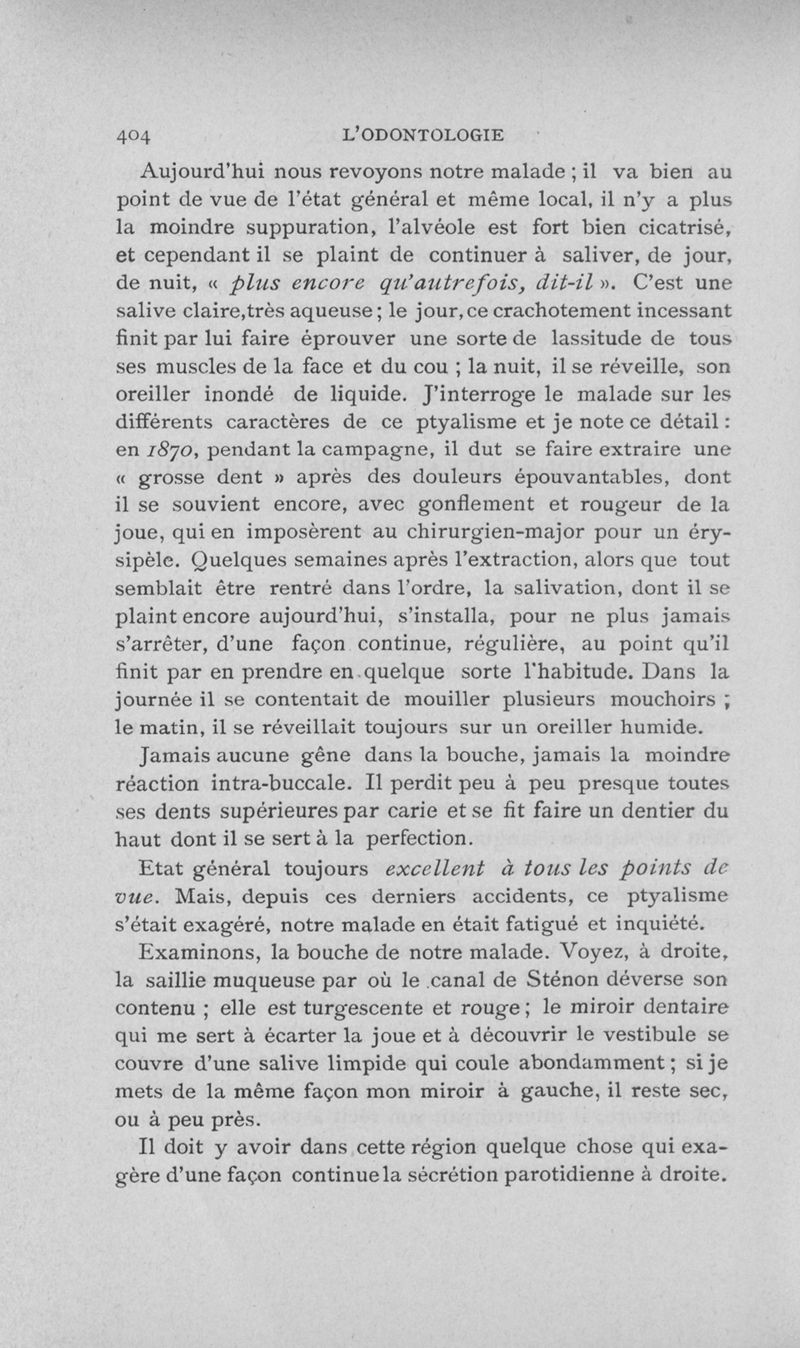 404 L'ODONTOLOGIE

Aujourd'hui nous revoyons notre malade ; il va bien au point de vue de l'état général et même local, il n'y a plus la moindre suppuration, l'alvéole est fort bien cicatrisé, et cependant il se plaint de continuer à saliver, de jour, de nuit, « plus encore qu'autrefois, dit-il ». C'est une salive claire,très aqueuse ; le jour, ce crachotement incessant finit par lui faire éprouver une sorte de lassitude de tous ses muscles de la face et du cou ; la nuit, il se réveille, son oreiller inondé de liquide. J'interroge le malade sur les différents caractères de ce ptyalisme et je note ce détail : en 1870, pendant la campagne, il dut se faire extraire une « grosse dent » après des douleurs épouvantables, dont il se souvient encore, avec gonflement et rougeur de la joue, qui en imposèrent au chirurgien-major pour un érysipèle. Quelques semaines après l'extraction, alors que tout semblait être rentré dans l'ordre, la salivation, dont il se plaint encore aujourd'hui, s'installa, pour ne plus jamais s'arrêter, d'une façon continue, régulière, au point qu'il finit par en prendre en quelque sorte l'habitude. Dans la journée il se contentait de mouiller plusieurs mouchoirs ; le matin, il se réveillait toujours sur un oreiller humide.

Jamais aucune gêne dans la bouche, jamais la moindre réaction intra-buccale. Il perdit peu à peu presque toutes ses dents supérieures par carie et se fit faire un dentier du haut dont il se sert à la perfection.

Etat général toujours excellent à tous les points de vue. Mais, depuis ces derniers accidents, ce ptyalisme s'était exagéré, notre malade en était fatigué et inquiété.

Examinons, la bouche de notre malade. Voyez, à droite, la saillie muqueuse par où le canal de Sténon déverse son contenu ; elle est turgescente et rouge ; le miroir dentaire qui me sert à écarter la joue et à découvrir le vestibule se couvre d'une salive limpide qui coule abondamment ; si je mets de la même façon mon miroir à gauche, il reste sec, ou à peu près.

Il doit y avoir dans cette région quelque chose qui exagère d'une façon continue la sécrétion parotidienne à droite.